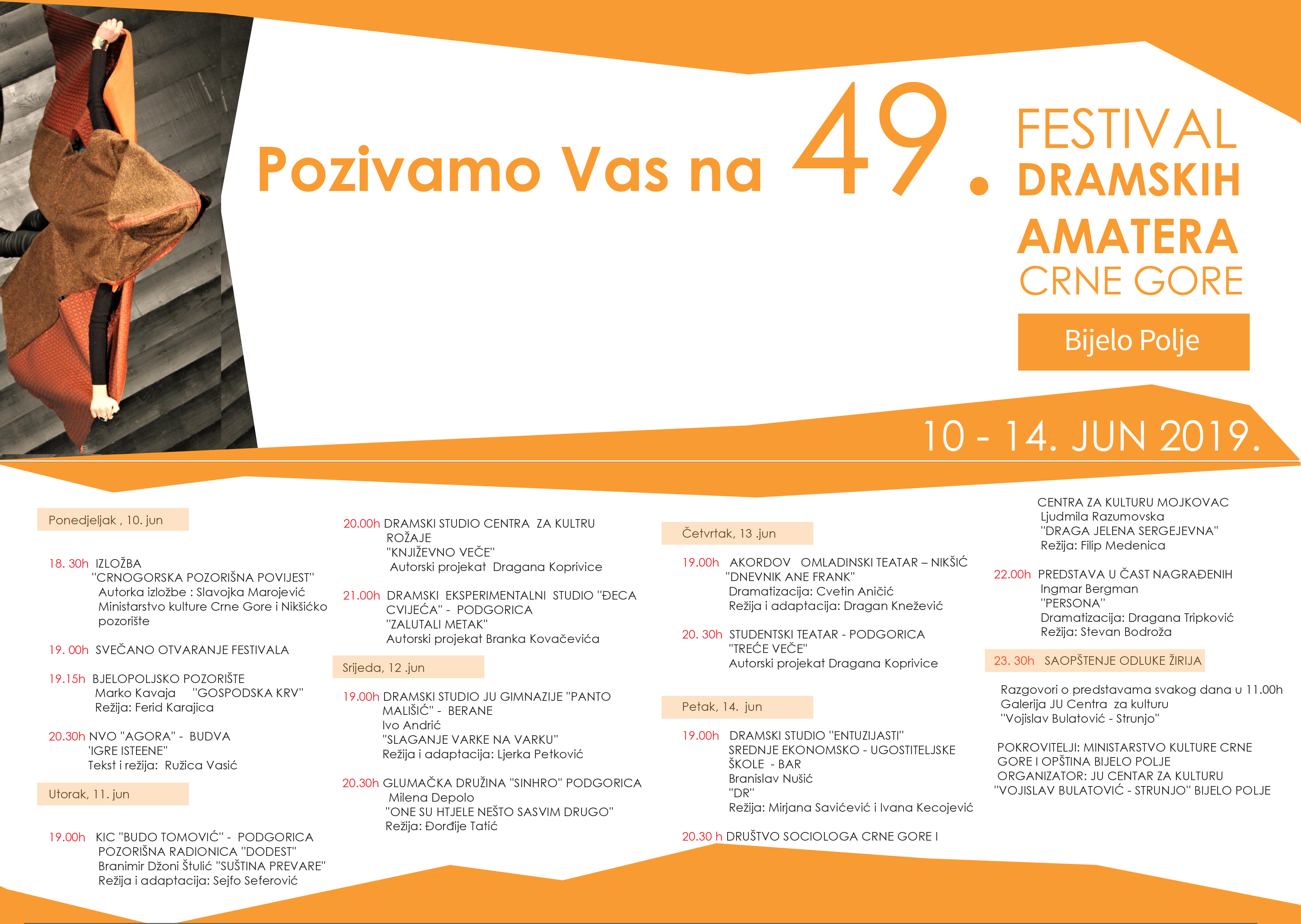 Pozivamo Vas na 49. FESTIVAL DRAMSKIH AMATERA CRNE GORE

Bijelo Polje

10 - 14. JUN 2019.

Ponedjeljak , 10. jun

18. 30h IZLOŽBA "CRNOGORSKA POZORIŠNA POVIJEST" Autorka izložbe : Slavojka Marojević Ministarstvo kulture Crne Gore i Nikšićko pozorište

19. 00h SVEČANO OTVARANJE FESTIVALA

19.15h BJELOPOLJSKO POZORIŠTE Marko Kavaja "GOSPODSKA KRV" Režija: Ferid Karajica

20.30h NVO "AGORA" - BUDVA 'IGRE ISTEENE" Tekst i režija: Ružica Vasić

Utorak, 11. jun

19.00h KIC "BUDO TOMOVIĆ" - PODGORICA POZORIŠNA RADIONICA "DODEST" Branimir Džoni Štulić "SUŠTINA PREVARE" Režija i adaptacija: Sejfo Seferović

20.00h DRAMSKI STUDIO CENTRA ZA KULTRU ROŽAJE "KNJIŽEVNO VEČE" Autorski projekat Dragana Koprivice

21.00h DRAMSKI EKSPERIMENTALNI STUDIO "ĐECA CVIJEĆA" - PODGORICA "ZALUTALI METAK" Autorski projekat Branka Kovačevića

Srijeda, 12 .jun

19.00h DRAMSKI STUDIO JU GIMNAZIJE "PANTO MALIŠIĆ" - BERANE Ivo Andrić "SLAGANJE VARKE NA VARKU" Režija i adaptacija: Ljerka Petković

20.30h GLUMAČKA DRUŽINA "SINHRO" PODGORICA Milena Depolo "ONE SU HTJELE NEŠTO SASVIM DRUGO" Režija: Đorđije Tatić

Četvrtak, 13 .jun

19.00h AKORDOV OMLADINSKI TEATAR – NIKŠIĆ "DNEVNIK ANE FRANK" Dramatizacija: Cvetin Aničić Režija i adaptacija: Dragan Knežević

20. 30h STUDENTSKI TEATAR - PODGORICA "TREĆE VEČE" Autorski projekat Dragana Koprivice

Petak, 14. jun

19.00h DRAMSKI STUDIO "ENTUZIJASTI" SREDNJE EKONOMSKO - UGOSTITELJSKE ŠKOLE - BAR Branislav Nušić "DR" Režija: Mirjana Savićević i Ivana Kecojević

20.30 h DRUŠTVO SOCIOLOGA CRNE GORE I CENTRA ZA KULTURU MOJKOVAC Ljudmila Razumovska "DRAGA JELENA SERGEJEVNA" Režija: Filip Medenica

22.00h PREDSTAVA U ČAST NAGRAĐENIH Ingmar Bergman "PERSONA" Dramatizacija: Dragana Tripković Režija: Stevan Bodroža

23. 30h SAOPŠTENJE ODLUKE ŽIRIJA

Razgovori o predstavama svakog dana u 11.00h Galerija JU Centra za kulturu "Vojislav Bulatović - Strunjo"

POKROVITELJI: MINISTARSTVO KULTURE CRNE GORE I OPŠTINA BIJELO POLJE
ORGANIZATOR: JU CENTAR ZA KULTURU "VOJISLAV BULATOVIĆ - STRUNJO" BIJELO POLJE